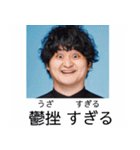 うざ すぎる
鬱挫 すぎる